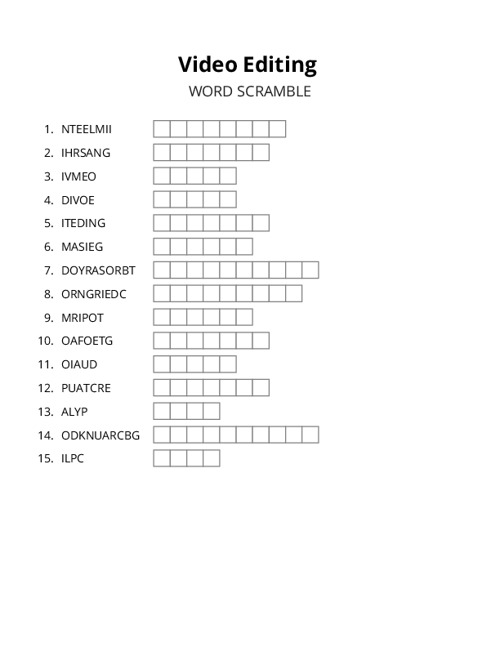 Video Editing

WORD SCRAMBLE

1. NTEELMII
2. IHRSANG
3. IVMEO
4. DIVOE
5. ITEDING
6. MASIEG
7. DOYRASORBT
8. ORNGRIEDC
9. MRIPOT
10. OAFOETG
11. OIAUD
12. PUATCRE
13. ALYP
14. ODKNUARCBG
15. ILPC